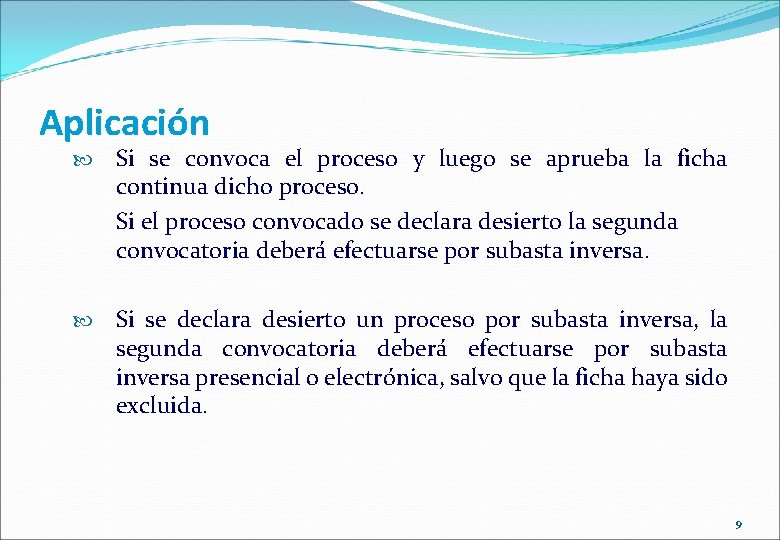 Aplicación

Si se convoca el proceso y luego se aprueba la ficha continua dicho proceso.

Si el proceso convocado se declara desierto la segunda convocatoria deberá efectuarse por subasta inversa.

Si se declara desierto un proceso por subasta inversa, la segunda convocatoria deberá efectuarse por subasta inversa presencial o electrónica, salvo que la ficha haya sido excluida.

9